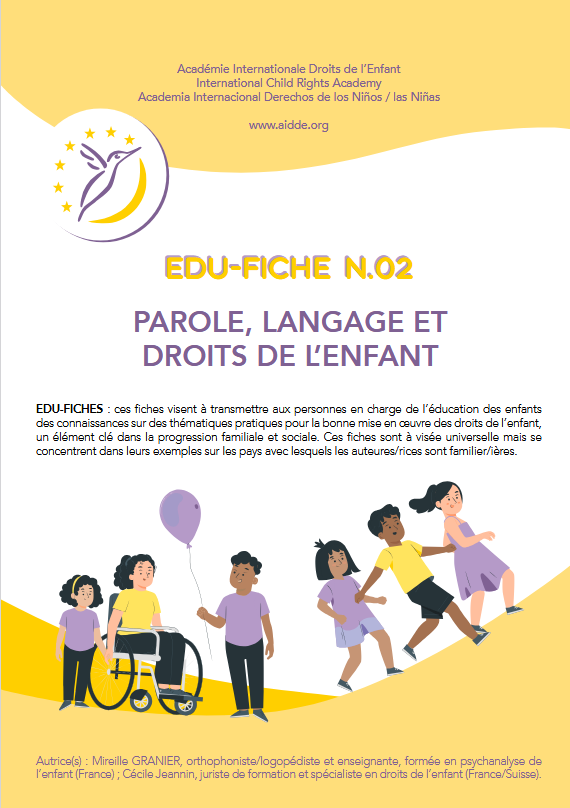 Académie Internationale Droits de l'Enfant
International Child Rights Academy
Academia Internacional Derechos de los Niños / las Niñas

www.aidde.org

EDU-FICHE N.02

PAROLE, LANGAGE ET DROITS DE L'ENFANT

EDU-FICHES : ces fiches visent à transmettre aux personnes en charge de l'éducation des enfants des connaissances sur des thématiques pratiques pour la bonne mise en œuvre des droits de l'enfant, un élément clé dans la progression familiale et sociale. Ces fiches sont à visée universelle mais se concentrent dans leurs exemples sur les pays avec lesquels les auteures/rices sont familier/ières.

Autrice(s) : Mireille GRANIER, orthophoniste/logopédiste et enseignante, formée en psychanalyse de l'enfant (France) ; Cécile Jeannin, juriste de formation et spécialiste en droits de l'enfant (France/Suisse).